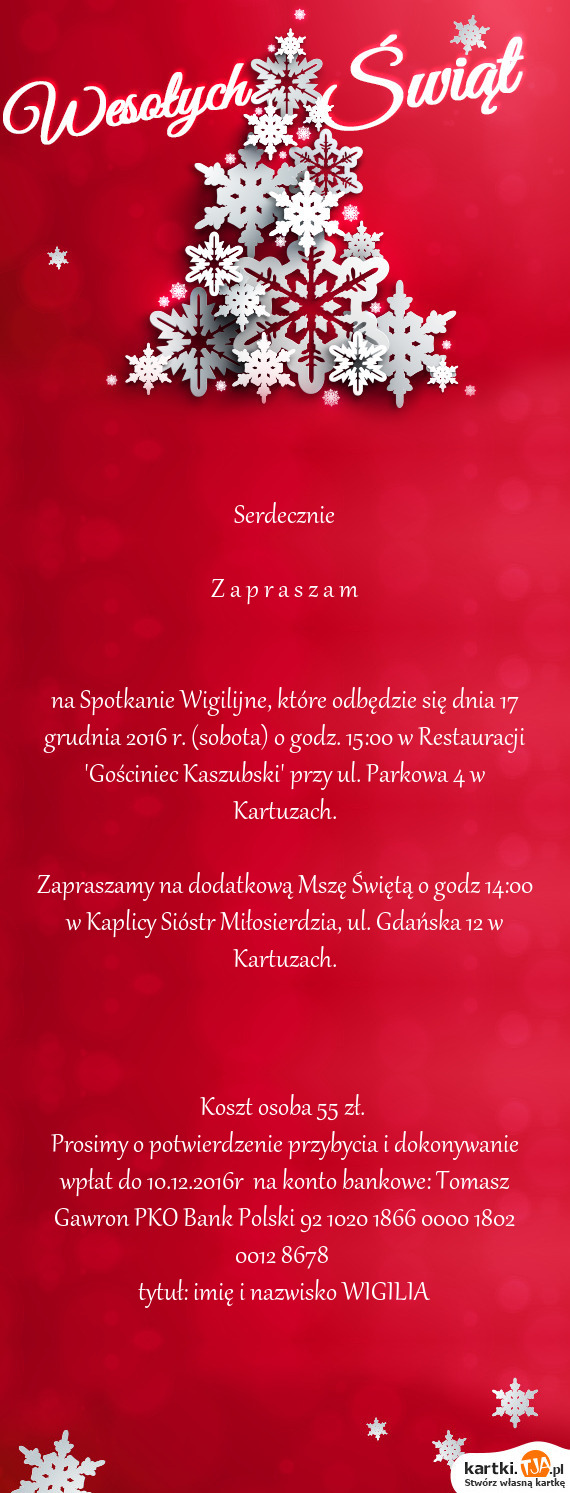 Wesołych Świąt

Serdecznie

Z a p r a s z a m

na Spotkanie Wigilijne, które odbędzie się dnia 17 grudnia 2016 r. (sobota) o godz. 15:00 w Restauracji 'Gościniec Kaszubski' przy ul. Parkowa 4 w Kartuzach.

Zapraszamy na dodatkową Mszę Świętą o godz 14:00 w Kaplicy Sióstr Miłosierdzia, ul. Gdańska 12 w Kartuzach.

Koszt osoba 55 zł.
Prosimy o potwierdzenie przybycia i dokonywanie wpłat do 10.12.2016r na konto bankowe: Tomasz Gawron PKO Bank Polski 92 1020 1866 0000 1802 0012 8678
tytuł: imię i nazwisko WIGILIA

kartki.TJA.pl
Stwórz własną kartkę